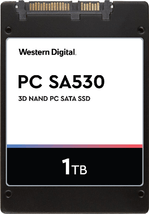 Western Digital.

PC SA530

3D NAND PC SATA SSD

1TB